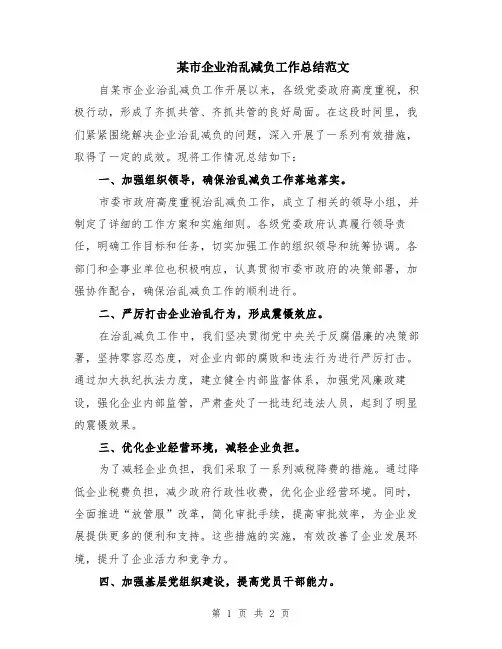 某市企业治乱减负工作总结范文

自某市企业治乱减负工作开展以来，各级党委政府高度重视，积极行动，形成了齐抓共管、齐抓共管的良好局面。在这段时间里，我们紧紧围绕解决企业治乱减负的问题，深入开展了一系列有效措施，取得了一定的成效。现将工作情况总结如下：

一、加强组织领导，确保治乱减负工作落地落实。

市委市政府高度重视治乱减负工作，成立了相关的领导小组，并制定了详细的工作方案和实施细则。各级党委政府认真履行领导责任，明确工作目标和任务，切实加强工作的组织领导和统筹协调。各部门和企事业单位也积极响应，认真贯彻市委市政府的决策部署，加强协作配合，确保治乱减负工作的顺利进行。

二、严厉打击企业治乱行为，形成震慑效应。

在治乱减负工作中，我们坚决贯彻党中央关于反腐倡廉的决策部署，坚持零容忍态度，对企业内部的腐败和违法行为进行严厉打击。通过加大执纪执法力度，建立健全内部监督体系，加强党风廉政建设，强化企业内部监管，严肃查处了一批违纪违法人员，起到了明显的震慑效果。

三、优化企业经营环境，减轻企业负担。

为了减轻企业负担，我们采取了一系列减税降费的措施。通过降低企业税费负担，减少政府行政性收费，优化企业经营环境。同时，全面推进“放管服”改革，简化审批手续，提高审批效率，为企业发展提供更多的便利和支持。这些措施的实施，有效改善了企业发展环境，提升了企业活力和竞争力。

四、加强基层党组织建设，提高党员干部能力。

第 1 页 共 2 页